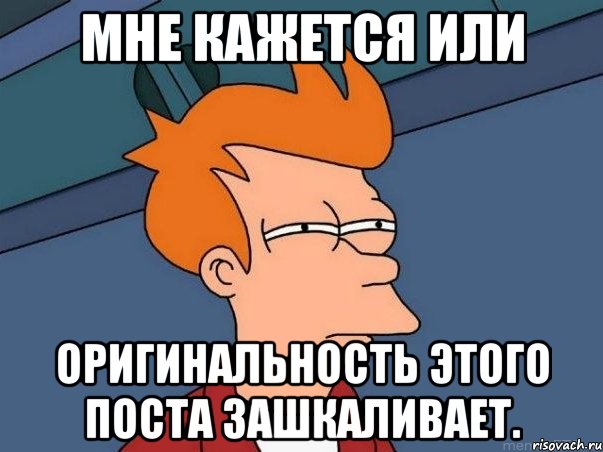 МНЕ КАЖЕТСЯ ИЛИ

ОРИГИНАЛЬНОСТЬ ЭТОГО ПОСТА ЗАШКАЛИВАЕТ.

risovach.ru